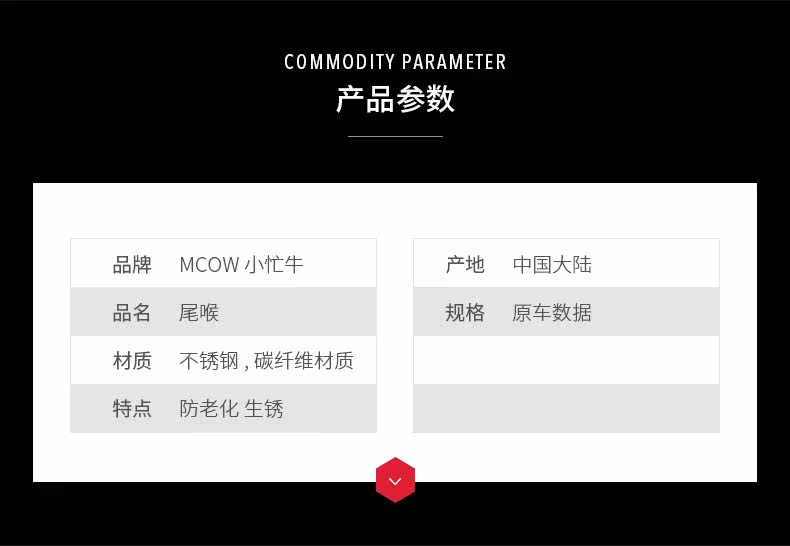 COMMODITY PARAMETER
产品参数

品牌 MCOW小忙牛
品名 尾喉
材质 不锈钢，碳纤维材质
特点 防老化 生锈

产地 中国大陆
规格 原车数据